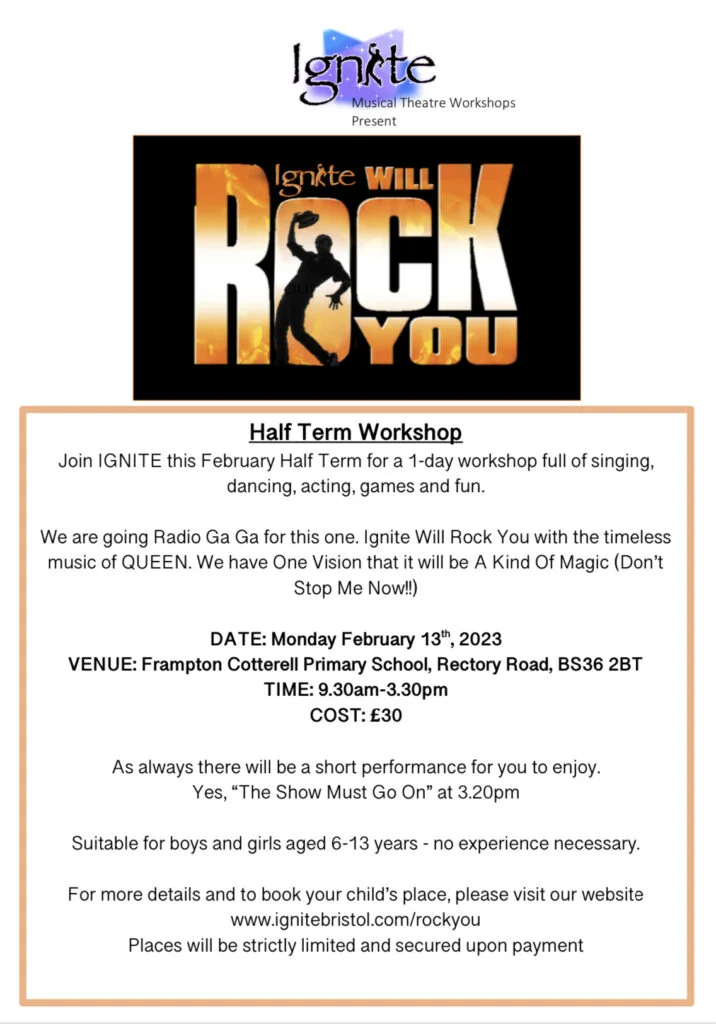 Ignite
Musical Theatre Workshops
Present

Ignite WILL ROCK YOU

Half Term Workshop

Join IGNITE this February Half Term for a 1-day workshop full of singing, dancing, acting, games and fun.

We are going Radio Ga Ga for this one. Ignite Will Rock You with the timeless music of QUEEN. We have One Vision that it will be A Kind Of Magic (Don't Stop Me Now!!)

DATE: Monday February 13$^{th}$, 2023
VENUE: Frampton Cotterell Primary School, Rectory Road, BS36 2BT
TIME: 9.30am-3.30pm
COST: £30

As always there will be a short performance for you to enjoy.
Yes, "The Show Must Go On" at 3.20pm

Suitable for boys and girls aged 6-13 years - no experience necessary.

For more details and to book your child's place, please visit our website www.ignitebristol.com/rockyou
Places will be strictly limited and secured upon payment